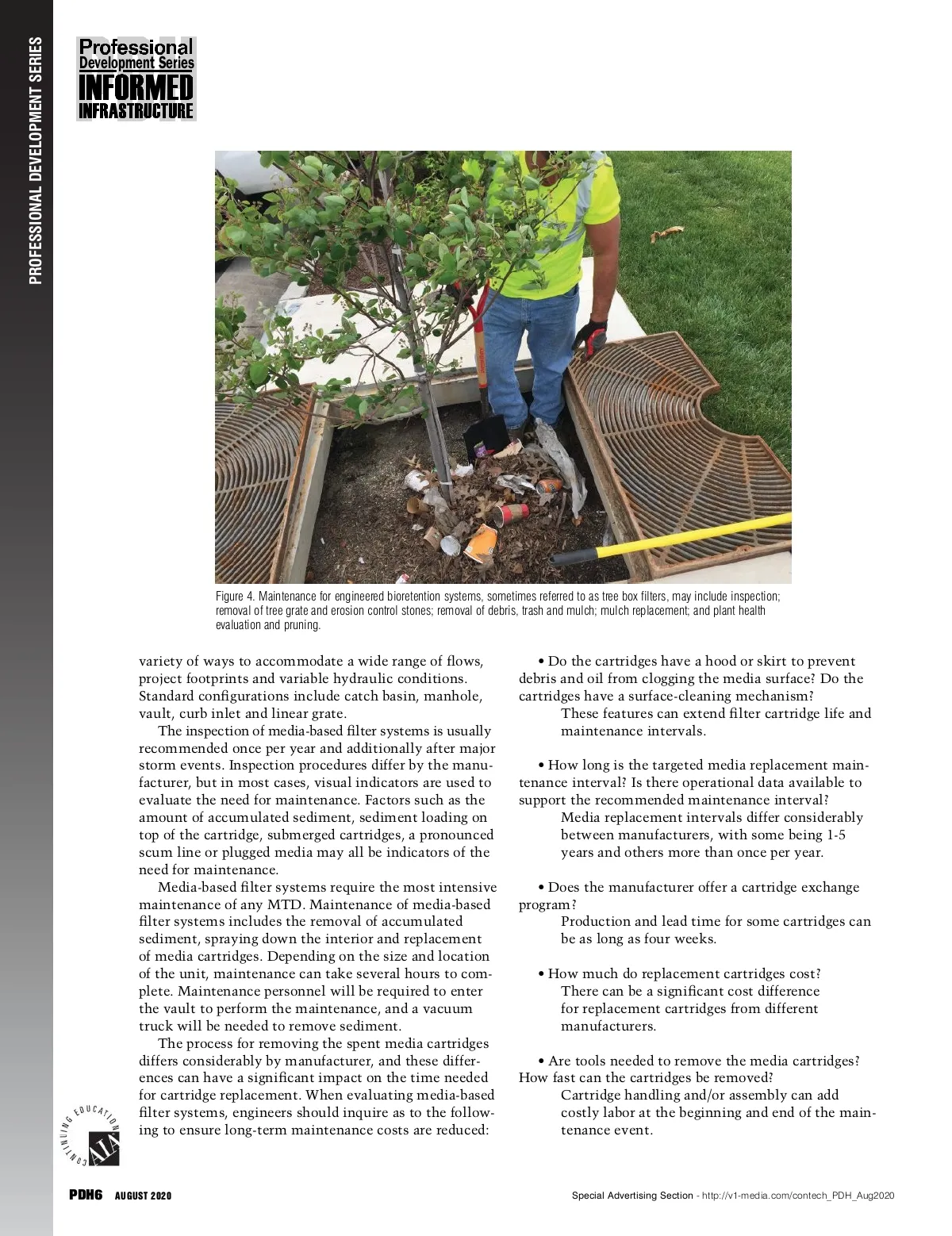 PROFESSIONAL DEVELOPMENT SERIES

Professional Development Series INFORMED INFRASTRUCTURE

Figure 4. Maintenance for engineered bioretention systems, sometimes referred to as tree box filters, may include inspection; removal of tree grate and erosion control stones; removal of debris, trash and mulch; mulch replacement; and plant health evaluation and pruning.

variety of ways to accommodate a wide range of flows, project footprints and variable hydraulic conditions. Standard configurations include catch basin, manhole, vault, curb inlet and linear grate.

The inspection of media-based filter systems is usually recommended once per year and additionally after major storm events. Inspection procedures differ by the manufacturer, but in most cases, visual indicators are used to evaluate the need for maintenance. Factors such as the amount of accumulated sediment, sediment loading on top of the cartridge, submerged cartridges, a pronounced scum line or plugged media may all be indicators of the need for maintenance.

Media-based filter systems require the most intensive maintenance of any MTD. Maintenance of media-based filter systems includes the removal of accumulated sediment, spraying down the interior and replacement of media cartridges. Depending on the size and location of the unit, maintenance can take several hours to complete. Maintenance personnel will be required to enter the vault to perform the maintenance, and a vacuum truck will be needed to remove sediment.

The process for removing the spent media cartridges differs considerably by manufacturer, and these differences can have a significant impact on the time needed for cartridge replacement. When evaluating media-based filter systems, engineers should inquire as to the following to ensure long-term maintenance costs are reduced:

• Do the cartridges have a hood or skirt to prevent debris and oil from clogging the media surface? Do the cartridges have a surface-cleaning mechanism?

These features can extend filter cartridge life and maintenance intervals.

• How long is the targeted media replacement maintenance interval? Is there operational data available to support the recommended maintenance interval?

Media replacement intervals differ considerably between manufacturers, with some being 1-5 years and others more than once per year.

• Does the manufacturer offer a cartridge exchange program?

Production and lead time for some cartridges can be as long as four weeks.

• How much do replacement cartridges cost?

There can be a significant cost difference for replacement cartridges from different manufacturers.

• Are tools needed to remove the media cartridges? How fast can the cartridges be removed?

Cartridge handling and/or assembly can add costly labor at the beginning and end of the maintenance event.

CONTINUING EDUCATION AIA

PDH6 AUGUST 2020

Special Advertising Section - http://v1-media.com/contech_PDH_Aug2020